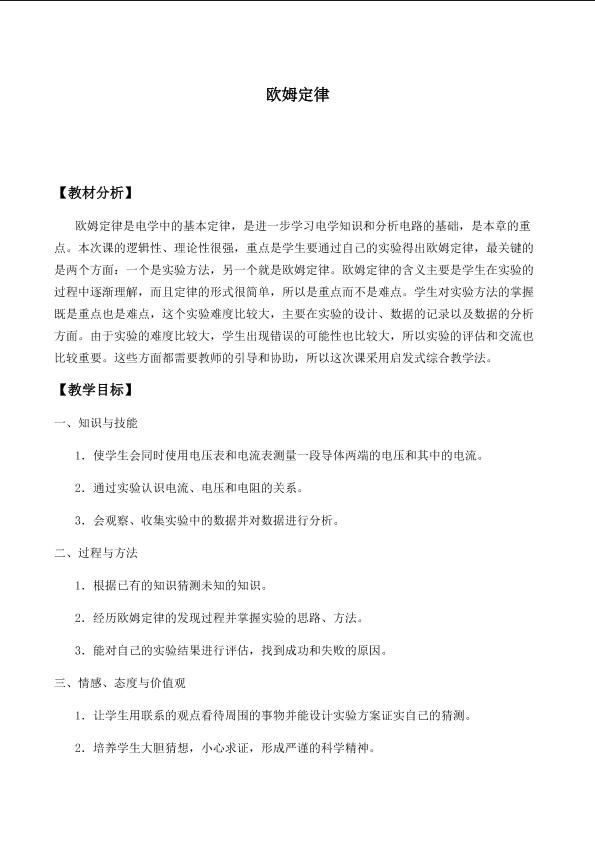 欧姆定律

【教材分析】

欧姆定律是电学中的基本定律，是进一步学习电学知识和分析电路的基础，是本章的重点。本次课的逻辑性、理论性很强，重点是学生要通过自己的实验得出欧姆定律，最关键的是两个方面：一个是实验方法，另一个就是欧姆定律。欧姆定律的含义主要是学生在实验的过程中逐渐理解，而且定律的形式很简单，所以是重点而不是难点。学生对实验方法的掌握既是重点也是难点，这个实验难度比较大，主要在实验的设计、数据的记录以及数据的分析方面。由于实验的难度比较大，学生出现错误的可能性也比较大，所以实验的评估和交流也比较重要。这些方面都需要教师的引导和协助，所以这次课采用启发式综合教学法。

【教学目标】

一、知识与技能

1．使学生会同时使用电压表和电流表测量一段导体两端的电压和其中的电流。

2．通过实验认识电流、电压和电阻的关系。

3．会观察、收集实验中的数据并对数据进行分析。

二、过程与方法

1．根据已有的知识猜测未知的知识。

2．经历欧姆定律的发现过程并掌握实验的思路、方法。

3．能对自己的实验结果进行评估，找到成功和失败的原因。

三、情感、态度与价值观

1．让学生用联系的观点看待周围的事物并能设计实验方案证实自己的猜测。

2．培养学生大胆猜想，小心求证，形成严谨的科学精神。